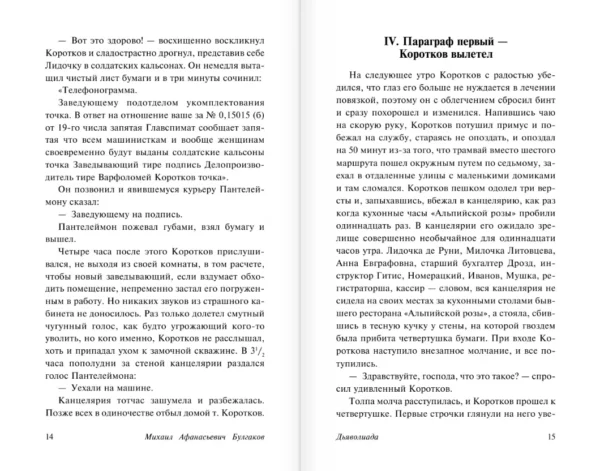 — Вот это здорово! — восхищенно воскликнул Коротков и сладострастно дрогнул, представив себе Лидочку в солдатских кальсонах. Он немедля вытащил чистый лист бумаги и в три минуты сочинил:

«Телефонограмма.

Заведующему подотделом укомплектования точка. В ответ на отношение ваше за № 0,15015 (б) от 19-го числа запятая Главспимат сообщает запятая что всем машинисткам и вообще женщинам своевременно будут выданы солдатские кальсоны точка Заведывающий тире подпись Делопроизводитель тире Варфоломей Коротков точка».

Он позвонил и явившемуся курьеру Пантелеймону сказал:

— Заведующему на подпись.

Пантелеймон пожевал губами, взял бумагу и вышел.

Четыре часа после этого Коротков прислушивался, не выходя из своей комнаты, в том расчете, чтобы новый заведывающий, если вздумает обходить помещение, непременно застал его погруженным в работу. Но никаких звуков из страшного кабинета не доносилось. Раз только долетел смутный чугунный голос, как будто угрожающий кого-то уволить, но кого именно, Коротков не расслышал, хоть и припадал ухом к замочной скважине. В $3^1/_2$ часа пополудни за стеной канцелярии раздался голос Пантелеймона:

— Уехали на машине.

Канцелярия тотчас зашумела и разбежалась. Позже всех в одиночестве отбыл домой т. Коротков.

14 Михаил Афанасьевич Булгаков

IV. Параграф первый — Коротков вылетел

На следующее утро Коротков с радостью убедился, что глаз его больше не нуждается в лечении повязкой, поэтому он с облегчением сбросил бинт и сразу похорошел и изменился. Напившись чаю на скорую руку, Коротков потушил примус и побежал на службу, стараясь не опоздать, и опоздал на 50 минут из-за того, что трамвай вместо шестого маршрута пошел окружным путем по седьмому, заехал в отдаленные улицы с маленькими домиками и там сломался. Коротков пешком одолел три версты и, запыхавшись, вбежал в канцелярию, как раз когда кухонные часы «Альпийской розы» пробили одиннадцать раз. В канцелярии его ожидало зрелище совершенно необычайное для одиннадцати часов утра. Лидочка де Руни, Милочка Литовцева, Анна Евграфовна, старший бухгалтер Дрозд, инструктор Гитис, Номерацкий, Иванов, Мушка, регистраторша, кассир — словом, вся канцелярия не сидела на своих местах за кухонными столами бывшего ресторана «Альпийской розы», а стояла, сбившись в тесную кучку у стены, на которой гвоздем была прибита четвертушка бумаги. При входе Короткова наступило внезапное молчание, и все потупились.

— Здравствуйте, господа, что это такое? — спросил удивленный Коротков.

Толпа молча расступилась, и Коротков прошел к четвертушке. Первые строчки глянули на него уве-

Дьяволиада 15